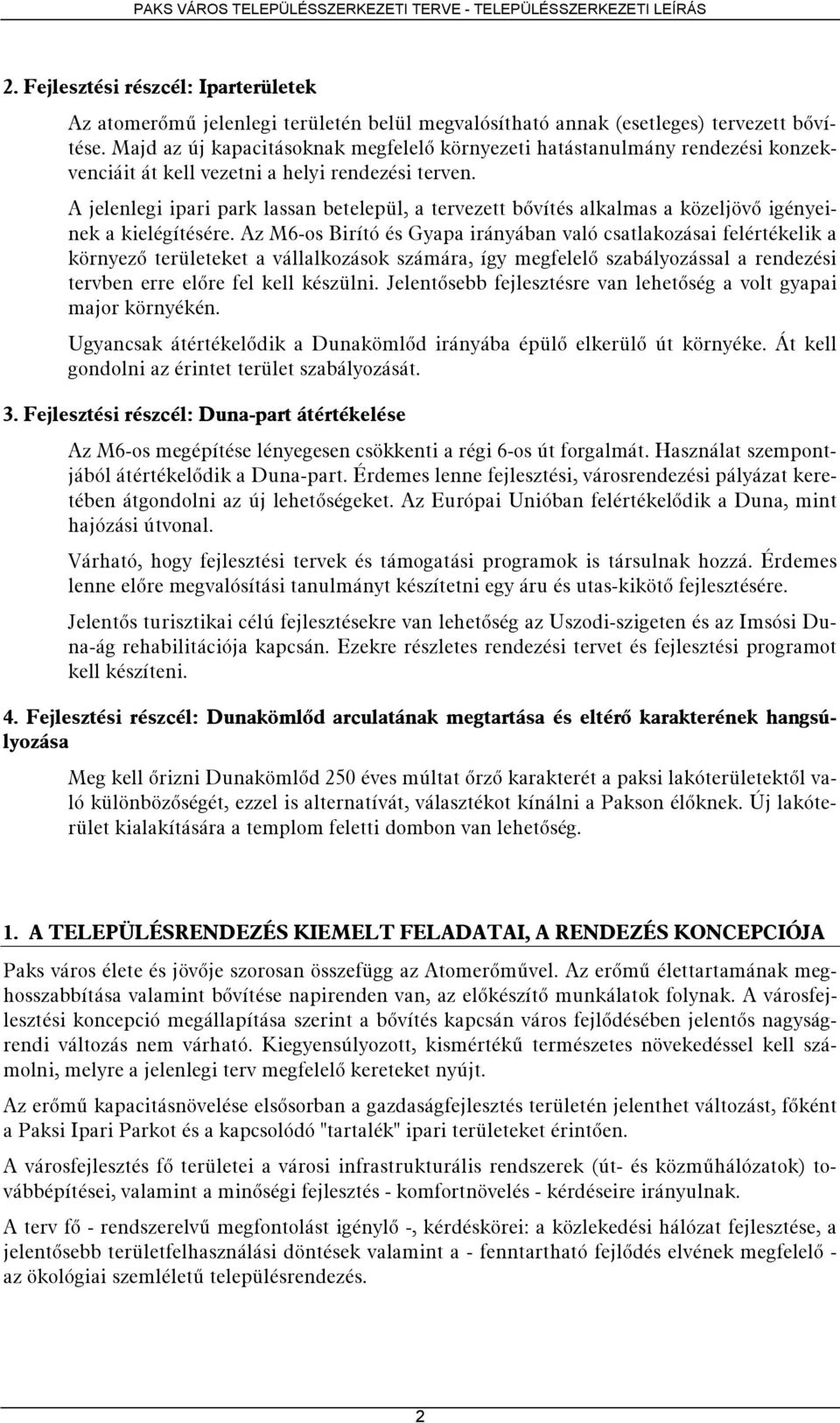 PAKS VÁROS TELEPÜLÉSSZERKEZETI TERVE - TELEPÜLÉSSZERKEZETI LEÍRÁS

2. Fejlesztési részcél: Iparterületek

Az atomerőmű jelenlegi területén belül megvalósítható annak (esetleges) tervezett bővítése. Majd az új kapacitásoknak megfelelő környezeti hatástanulmány rendezési konzekvenciáit át kell vezetni a helyi rendezési terven.

A jelenlegi ipari park lassan betelepül, a tervezett bővítés alkalmas a közeljövő igényeinek a kielégítésére. Az M6-os Birító és Gyapa irányában való csatlakozásai felértékelik a környező területeket a vállalkozások számára, így megfelelő szabályozással a rendezési tervben erre előre fel kell készülni. Jelentősebb fejlesztésre van lehetőség a volt gyapai major környékén.

Ugyancsak átértékelődik a Dunakömlőd irányába épülő elkerülő út környéke. Át kell gondolni az érintet terület szabályozását.

3. Fejlesztési részcél: Duna-part átértékelése

Az M6-os megépítése lényegesen csökkenti a régi 6-os út forgalmát. Használat szempontjából átértékelődik a Duna-part. Érdemes lenne fejlesztési, városrendezési pályázat keretében átgondolni az új lehetőségeket. Az Európai Unióban felértékelődik a Duna, mint hajózási útvonal.

Várható, hogy fejlesztési tervek és támogatási programok is társulnak hozzá. Érdemes lenne előre megvalósítási tanulmányt készítetni egy áru és utas-kikötő fejlesztésére.

Jelentős turisztikai célú fejlesztésekre van lehetőség az Uszodi-szigeten és az Imsósi Duna-ág rehabilitációja kapcsán. Ezekre részletes rendezési tervet és fejlesztési programot kell készíteni.

4. Fejlesztési részcél: Dunakömlőd arculatának megtartása és eltérő karakterének hangsúlyozása

Meg kell őrizni Dunakömlőd 250 éves múltat őrző karakterét a paksi lakóterületektől való különbözőségét, ezzel is alternatívát, választékot kínálni a Pakson élőknek. Új lakóterület kialakítására a templom feletti dombon van lehetőség.

1. A TELEPÜLÉSRENDEZÉS KIEMELT FELADATAI, A RENDEZÉS KONCEPCIÓJA

Paks város élete és jövője szorosan összefügg az Atomerőművel. Az erőmű élettartamának meghosszabbítása valamint bővítése napirenden van, az előkészítő munkálatok folynak. A városfejlesztési koncepció megállapítása szerint a bővítés kapcsán város fejlődésében jelentős nagyságrendi változás nem várható. Kiegyensúlyozott, kismértékű természetes növekedéssel kell számolni, melyre a jelenlegi terv megfelelő kereteket nyújt.

Az erőmű kapacitásnövelése elsősorban a gazdaságfejlesztés területén jelenthet változást, főként a Paksi Ipari Parkot és a kapcsolódó "tartalék" ipari területeket érintően.

A városfejlesztés fő területei a városi infrastrukturális rendszerek (út- és közműhálózatok) továbbépítései, valamint a minőségi fejlesztés - komfortnövelés - kérdéseire irányulnak.

A terv fő - rendszerelvű megfontolást igénylő -, kérdéskörei: a közlekedési hálózat fejlesztése, a jelentősebb területfelhasználási döntések valamint a - fenntartható fejlődés elvének megfelelő - az ökológiai szemléletű településrendezés.

2